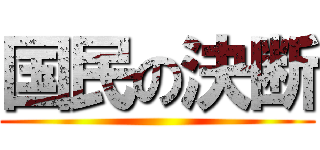 国民の決断